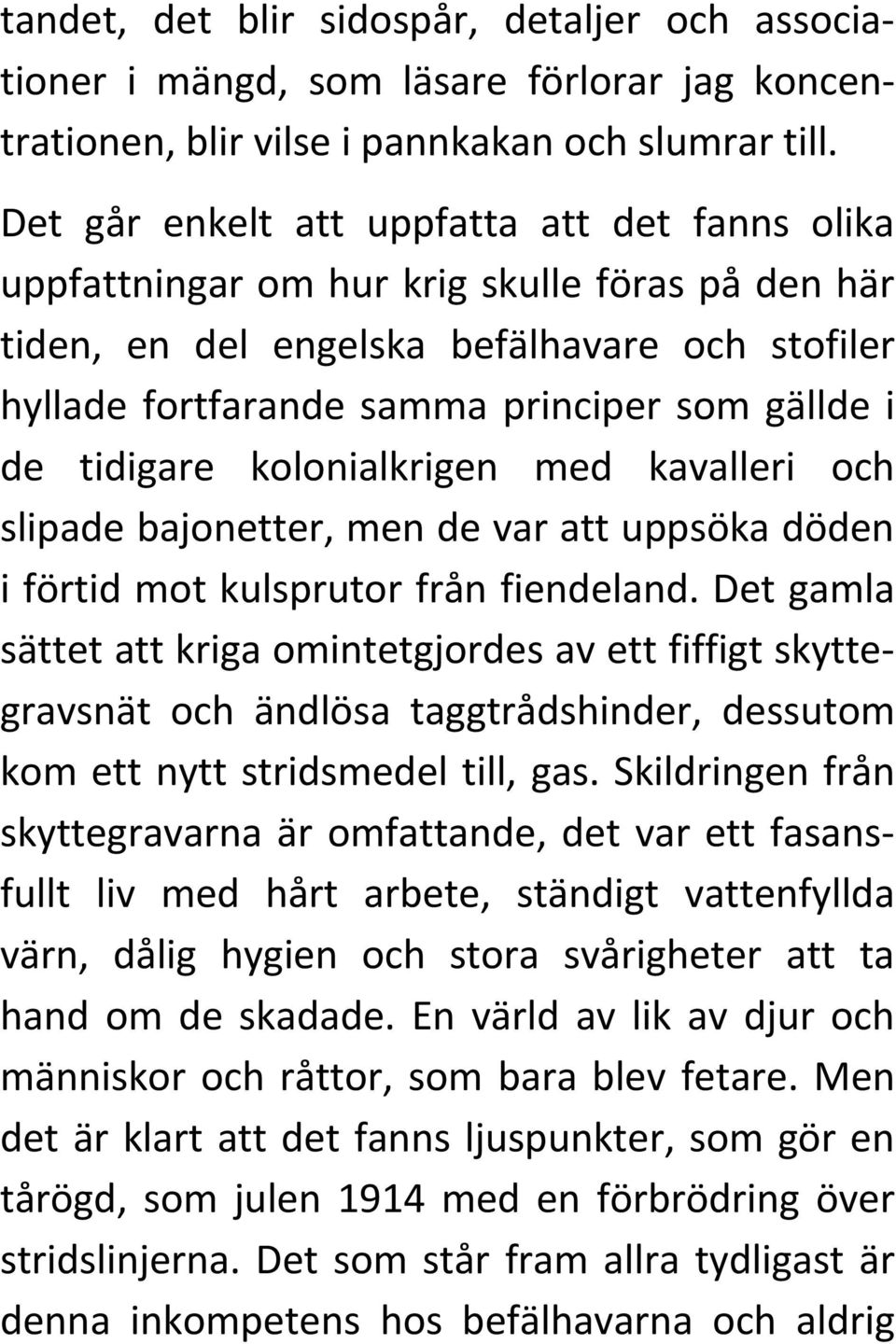 tandet, det blir sidospår, detaljer och associationer i mängd, som läsare förlorar jag koncentrationen, blir vilse i pannkakan och slumrar till.

Det går enkelt att uppfatta att det fanns olika uppfattningar om hur krig skulle föras på den här tiden, en del engelska befälhavare och stofiler hyllade fortfarande samma principer som gällde i de tidigare kolonialkrigen med kavalleri och slipade bajonetter, men de var att uppsöka döden i förtid mot kulsprutor från fiendeland. Det gamla sättet att kriga omintetgjordes av ett fiffigt skyttegravsnät och ändlösa taggtrådshinder, dessutom kom ett nytt stridsmedel till, gas. Skildringen från skyttegravarna är omfattande, det var ett fasansfullt liv med hårt arbete, ständigt vattenfyllda värn, dålig hygien och stora svårigheter att ta hand om de skadade. En värld av lik av djur och människor och råttor, som bara blev fetare. Men det är klart att det fanns ljuspunkter, som gör en tårögd, som julen 1914 med en förbrödring över stridslinjerna. Det som står fram allra tydligast är denna inkompetens hos befälhavarna och aldrig